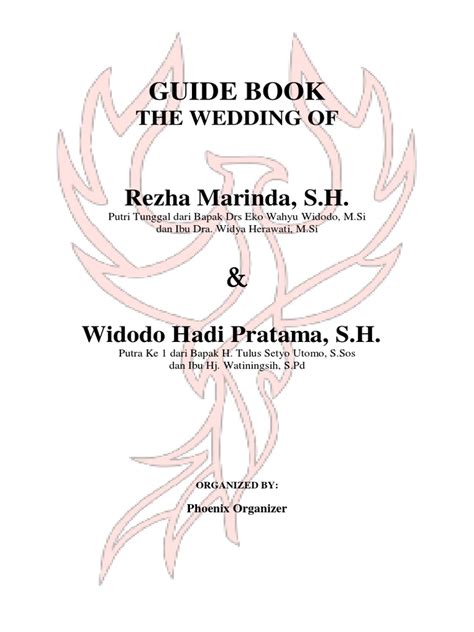 GUIDE BOOK
THE WEDDING OF

Rezha Marinda, S.H.
Putri Tunggal dari Bapak Drs Eko Wahyu Widodo, M.Si
dan Ibu Dra. Widya Herawati, M.Si

&

Widodo Hadi Pratama, S.H.
Putra Ke 1 dari Bapak H. Tulus Setyo Utomo, S.Sos
dan Ibu Hj. Watiningsih, S.Pd

ORGANIZED BY:

Phoenix Organizer